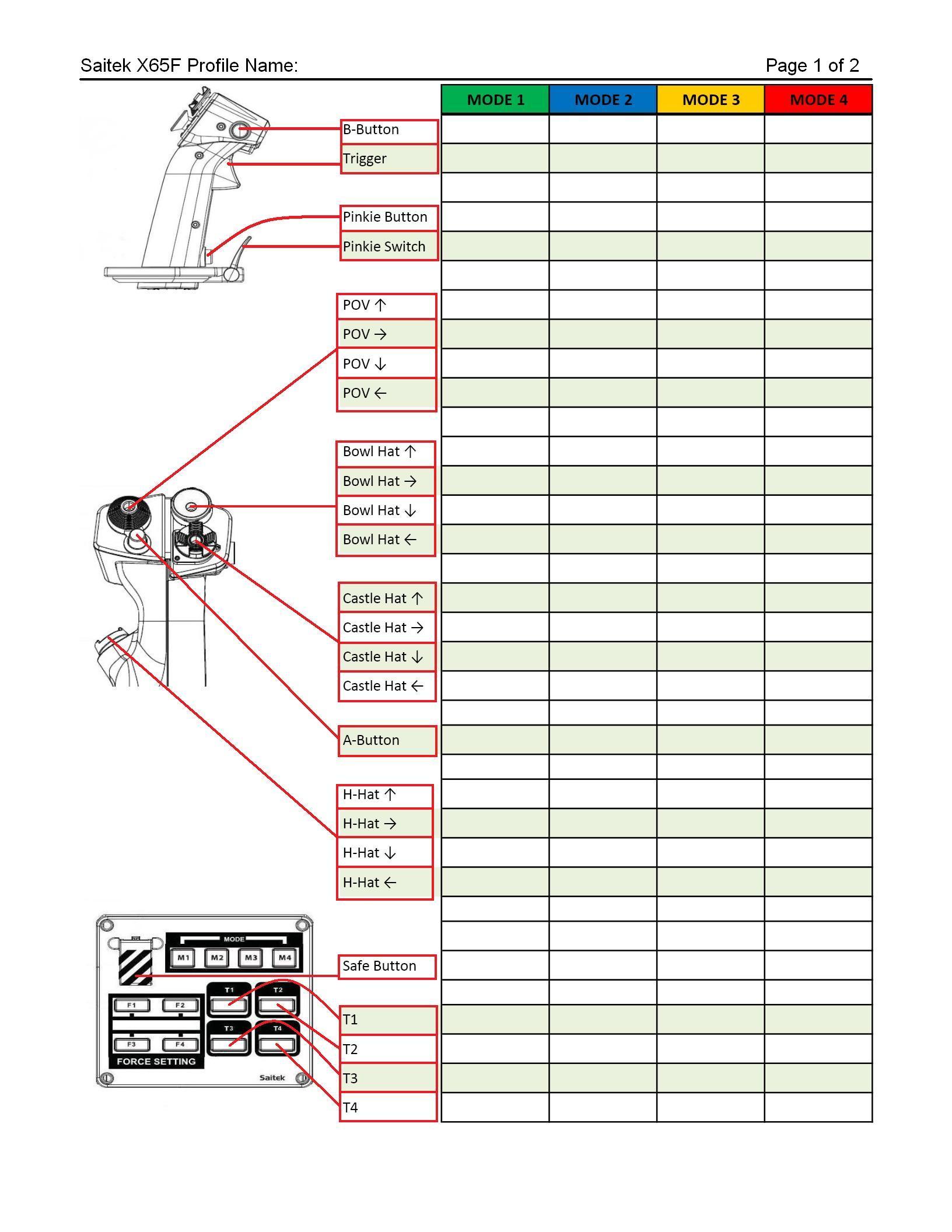 Saitek X65F Profile Name:

Page 1 of 2

| | MODE 1 | MODE 2 | MODE 3 | MODE 4 |
|---|---|---|---|---|
| B-Button | | | | |
| Trigger | | | | |
| | | | | |
| Pinkie Button | | | | |
| Pinkie Switch | | | | |
| | | | | |
| POV ↑ | | | | |
| POV → | | | | |
| POV ↓ | | | | |
| POV ← | | | | |
| | | | | |
| Bowl Hat ↑ | | | | |
| Bowl Hat → | | | | |
| Bowl Hat ↓ | | | | |
| Bowl Hat ← | | | | |
| | | | | |
| Castle Hat ↑ | | | | |
| Castle Hat → | | | | |
| Castle Hat ↓ | | | | |
| Castle Hat ← | | | | |
| | | | | |
| A-Button | | | | |
| | | | | |
| H-Hat ↑ | | | | |
| H-Hat → | | | | |
| H-Hat ↓ | | | | |
| H-Hat ← | | | | |
| | | | | |
| | | | | |
| Safe Button | | | | |
| | | | | |
| T1 | | | | |
| T2 | | | | |
| T3 | | | | |
| T4 | | | | |

MODE
M1 M2 M3 M4
T1 T2 T3 T4
F1 F2 F3 F4
FORCE SETTING
Saitek